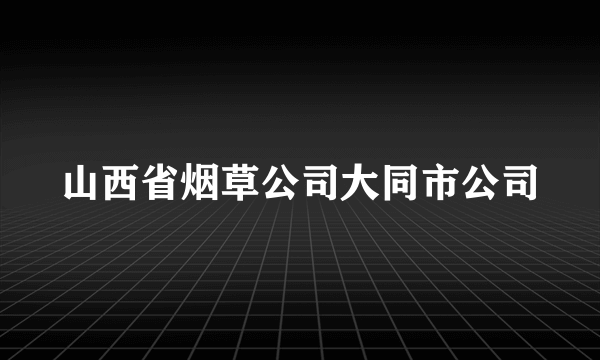 山西省烟草公司大同市公司